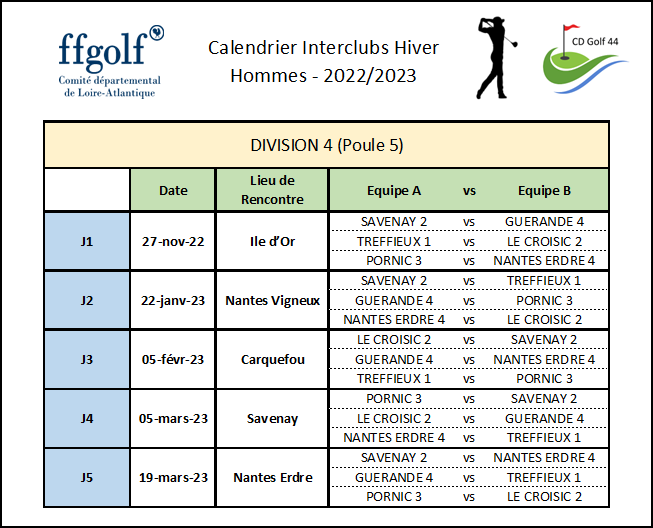 ffgolf®
Comité départemental
de Loire-Atlantique

Calendrier Interclubs Hiver
Hommes - 2022/2023

CD Golf 44

DIVISION 4 (Poule 5)

| | Date | Lieu de Rencontre | Equipe A | vs | Equipe B |
|---|---|---|---|---|---|
| J1 | 27-nov-22 | Ile d'Or | SAVENAY 2 | vs | GUERANDE 4 |
| | | | TREFFIEUX 1 | vs | LE CROISIC 2 |
| | | | PORNIC 3 | vs | NANTES ERDRE 4 |
| J2 | 22-janv-23 | Nantes Vigneux | SAVENAY 2 | vs | TREFFIEUX 1 |
| | | | GUERANDE 4 | vs | PORNIC 3 |
| | | | NANTES ERDRE 4 | vs | LE CROISIC 2 |
| J3 | 05-févr-23 | Carquefou | LE CROISIC 2 | vs | SAVENAY 2 |
| | | | GUERANDE 4 | vs | NANTES ERDRE 4 |
| | | | TREFFIEUX 1 | vs | PORNIC 3 |
| J4 | 05-mars-23 | Savenay | PORNIC 3 | vs | SAVENAY 2 |
| | | | LE CROISIC 2 | vs | GUERANDE 4 |
| | | | NANTES ERDRE 4 | vs | TREFFIEUX 1 |
| J5 | 19-mars-23 | Nantes Erdre | SAVENAY 2 | vs | NANTES ERDRE 4 |
| | | | GUERANDE 4 | vs | TREFFIEUX 1 |
| | | | PORNIC 3 | vs | LE CROISIC 2 |